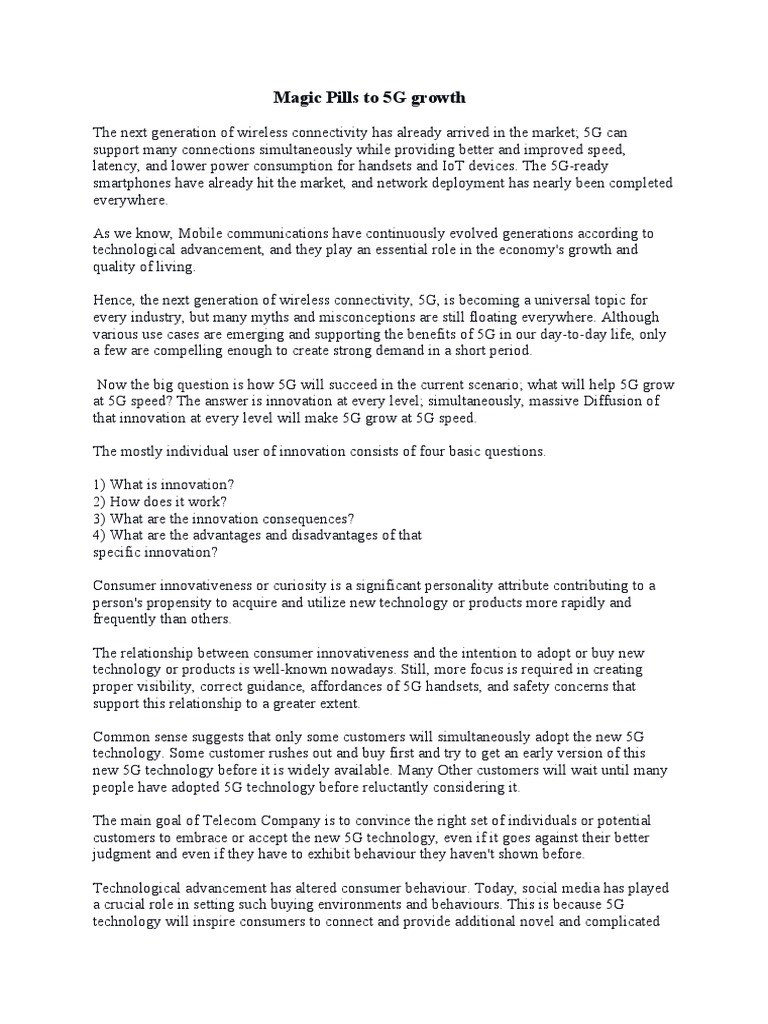 Magic Pills to 5G growth

The next generation of wireless connectivity has already arrived in the market; 5G can support many connections simultaneously while providing better and improved speed, latency, and lower power consumption for handsets and IoT devices. The 5G-ready smartphones have already hit the market, and network deployment has nearly been completed everywhere.

As we know, Mobile communications have continuously evolved generations according to technological advancement, and they play an essential role in the economy's growth and quality of living.

Hence, the next generation of wireless connectivity, 5G, is becoming a universal topic for every industry, but many myths and misconceptions are still floating everywhere. Although various use cases are emerging and supporting the benefits of 5G in our day-to-day life, only a few are compelling enough to create strong demand in a short period.

Now the big question is how 5G will succeed in the current scenario; what will help 5G grow at 5G speed? The answer is innovation at every level; simultaneously, massive Diffusion of that innovation at every level will make 5G grow at 5G speed.

The mostly individual user of innovation consists of four basic questions.

1) What is innovation?
2) How does it work?
3) What are the innovation consequences?
4) What are the advantages and disadvantages of that specific innovation?

Consumer innovativeness or curiosity is a significant personality attribute contributing to a person's propensity to acquire and utilize new technology or products more rapidly and frequently than others.

The relationship between consumer innovativeness and the intention to adopt or buy new technology or products is well-known nowadays. Still, more focus is required in creating proper visibility, correct guidance, affordances of 5G handsets, and safety concerns that support this relationship to a greater extent.

Common sense suggests that only some customers will simultaneously adopt the new 5G technology. Some customer rushes out and buy first and try to get an early version of this new 5G technology before it is widely available. Many Other customers will wait until many people have adopted 5G technology before reluctantly considering it.

The main goal of Telecom Company is to convince the right set of individuals or potential customers to embrace or accept the new 5G technology, even if it goes against their better judgment and even if they have to exhibit behaviour they haven't shown before.

Technological advancement has altered consumer behaviour. Today, social media has played a crucial role in setting such buying environments and behaviours. This is because 5G technology will inspire consumers to connect and provide additional novel and complicated